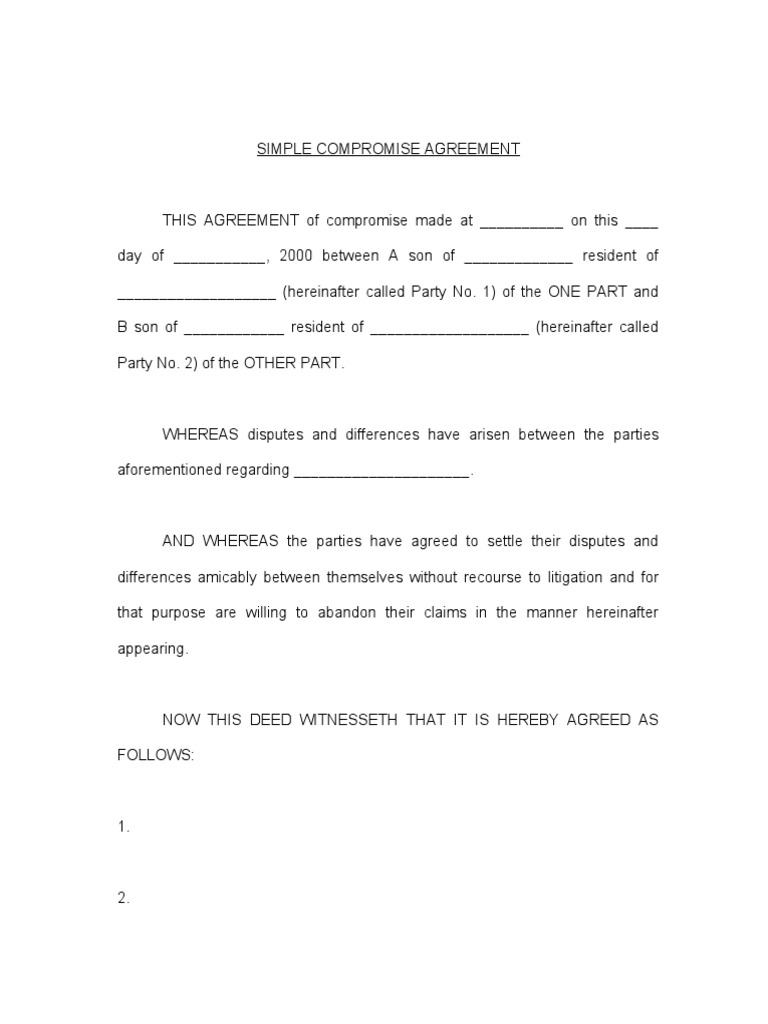 SIMPLE COMPROMISE AGREEMENT

THIS AGREEMENT of compromise made at __________ on this ____ day of ___________, 2000 between A son of _____________ resident of ___________________ (hereinafter called Party No. 1) of the ONE PART and B son of ____________ resident of ___________________ (hereinafter called Party No. 2) of the OTHER PART.

WHEREAS disputes and differences have arisen between the parties aforementioned regarding _____________________.

AND WHEREAS the parties have agreed to settle their disputes and differences amicably between themselves without recourse to litigation and for that purpose are willing to abandon their claims in the manner hereinafter appearing.

NOW THIS DEED WITNESSETH THAT IT IS HEREBY AGREED AS FOLLOWS:

1.

2.